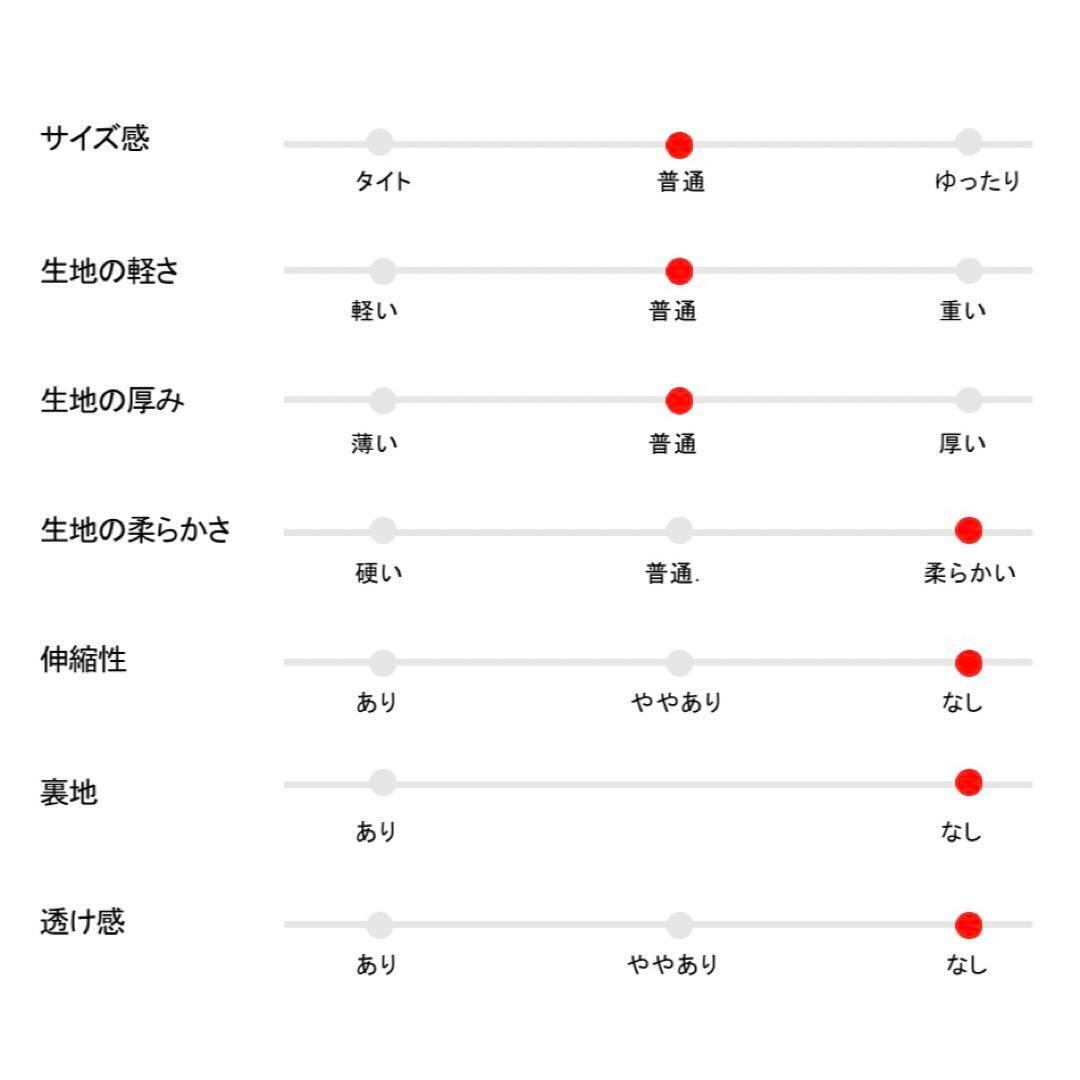 サイズ感
タイト
普通
ゆったり

生地の軽さ
軽い
普通
重い

生地の厚み
薄い
普通
厚い

生地の柔らかさ
硬い
普通.
柔らかい

伸縮性
あり
ややあり
なし

裏地
あり
なし

透け感
あり
ややあり
なし